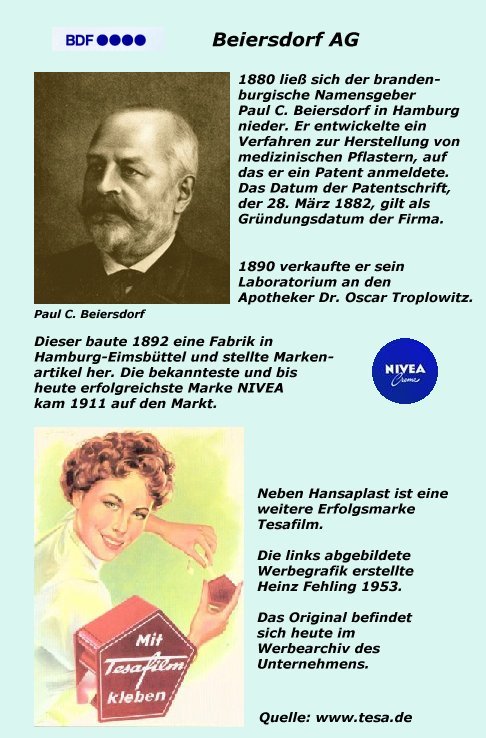 BDF ●●●●

Beiersdorf AG

1880 ließ sich der brandenburgische Namensgeber Paul C. Beiersdorf in Hamburg nieder. Er entwickelte ein Verfahren zur Herstellung von medizinischen Pflastern, auf das er ein Patent anmeldete. Das Datum der Patentschrift, der 28. März 1882, gilt als Gründungsdatum der Firma.

1890 verkaufte er sein Laboratorium an den Apotheker Dr. Oscar Troplowitz.

Paul C. Beiersdorf

Dieser baute 1892 eine Fabrik in Hamburg-Eimsbüttel und stellte Markenartikel her. Die bekannteste und bis heute erfolgreichste Marke NIVEA kam 1911 auf den Markt.

NIVEA Creme

Mit Tesafilm kleben

Neben Hansaplast ist eine weitere Erfolgsmarke Tesafilm.

Die links abgebildete Werbegrafik erstellte Heinz Fehling 1953.

Das Original befindet sich heute im Werbearchiv des Unternehmens.

Quelle: www.tesa.de